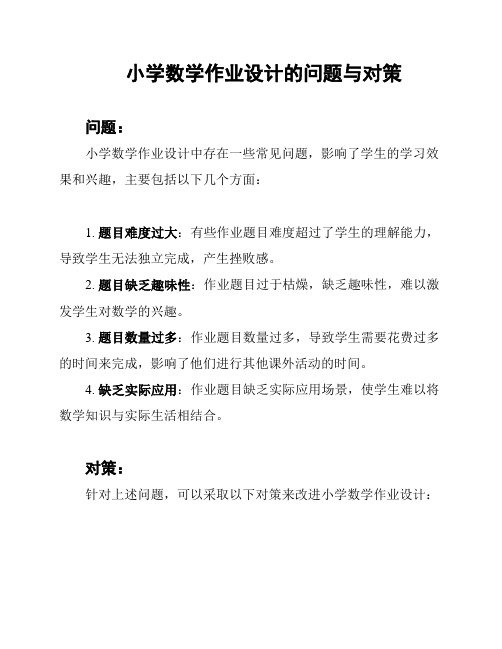 小学数学作业设计的问题与对策

问题：

小学数学作业设计中存在一些常见问题，影响了学生的学习效果和兴趣，主要包括以下几个方面：

1. 题目难度过大：有些作业题目难度超过了学生的理解能力，导致学生无法独立完成，产生挫败感。

2. 题目缺乏趣味性：作业题目过于枯燥，缺乏趣味性，难以激发学生对数学的兴趣。

3. 题目数量过多：作业题目数量过多，导致学生需要花费过多的时间来完成，影响了他们进行其他课外活动的时间。

4. 缺乏实际应用：作业题目缺乏实际应用场景，使学生难以将数学知识与实际生活相结合。

对策：

针对上述问题，可以采取以下对策来改进小学数学作业设计：